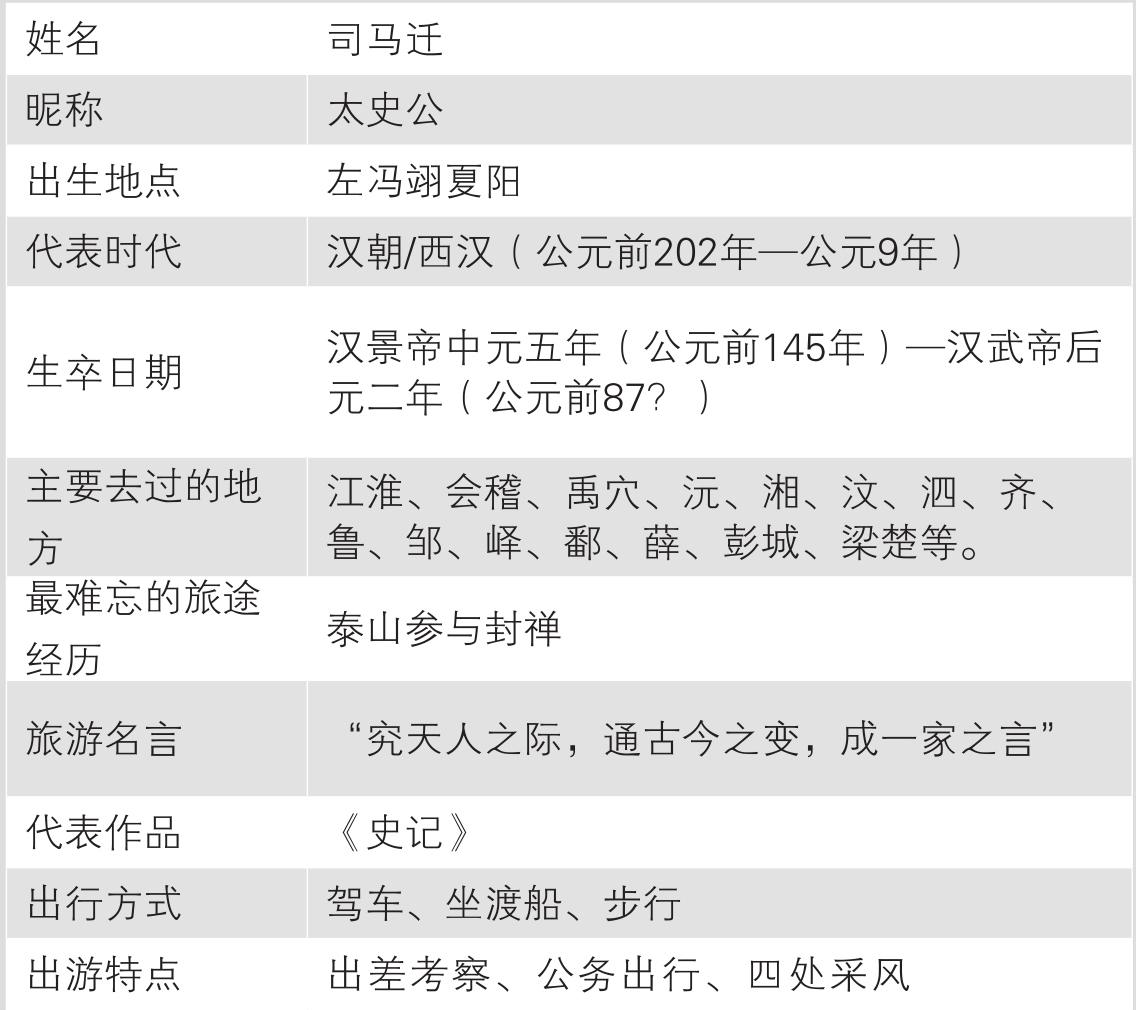 | 姓名 | 司马迁 |
|---|---|
| 昵称 | 太史公 |
| 出生地点 | 左冯翊夏阳 |
| 代表时代 | 汉朝/西汉（公元前202年—公元9年） |
| 生卒日期 | 汉景帝中元五年（公元前145年）—汉武帝后元二年（公元前87？） |
| 主要去过的地方 | 江淮、会稽、禹穴、沅、湘、汶、泗、齐、鲁、邹、峄、鄱、薛、彭城、梁楚等。 |
| 最难忘的旅途经历 | 泰山参与封禅 |
| 旅游名言 | “究天人之际，通古今之变，成一家之言” |
| 代表作品 | 《史记》 |
| 出行方式 | 驾车、坐渡船、步行 |
| 出游特点 | 出差考察、公务出行、四处采风 |